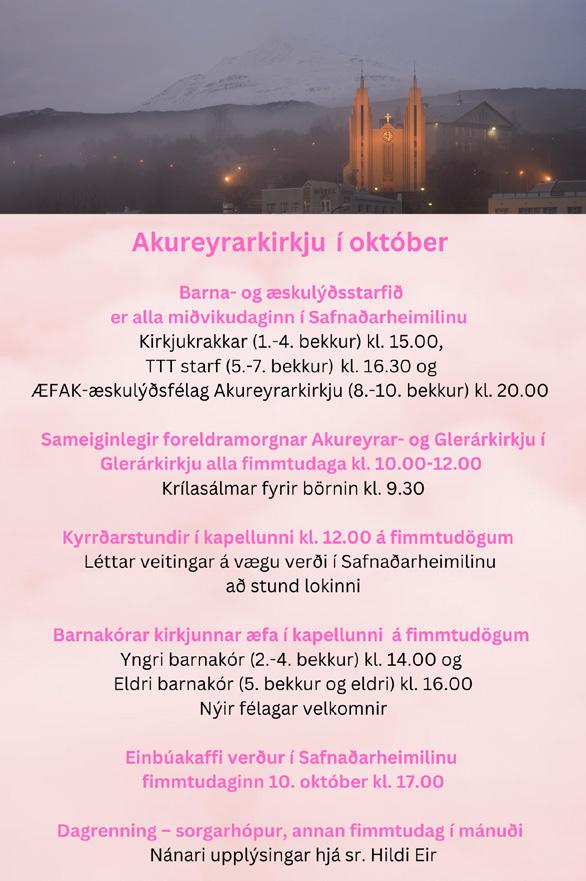 Akureyrarkirkju í október

Barna- og æskulýðsstarfið
er alla miðvikudaginn í Safnaðarheimilinu
Kirkjukrakkar (1.-4. bekkur) kl. 15.00,
TTT starf (5.-7. bekkur) kl. 16.30 og
ÆFAK-æskulýðsfélag Akureyrarkirkju (8.-10. bekkur) kl. 20.00

Sameiginlegir foreldramorgnar Akureyrar- og Glerárkirkju í Glerárkirkju alla fimmtudaga kl. 10.00-12.00
Krílasálmar fyrir börnin kl. 9.30

Kyrrðarstundir í kapellunni kl. 12.00 á fimmtudögum
Léttar veitingar á vægu verði í Safnaðarheimilinu að stund lokinni

Barnakórar kirkjunnar æfa í kapellunni á fimmtudögum
Yngri barnakór (2.-4. bekkur) kl. 14.00 og
Eldri barnakór (5. bekkur og eldri) kl. 16.00
Nýir félagar velkomnir

Einbúakaffi verður í Safnaðarheimilinu
fimmtudaginn 10. október kl. 17.00

Dagrenning – sorgarhópur, annan fimmtudag í mánuði
Nánari upplýsingar hjá sr. Hildi Eir